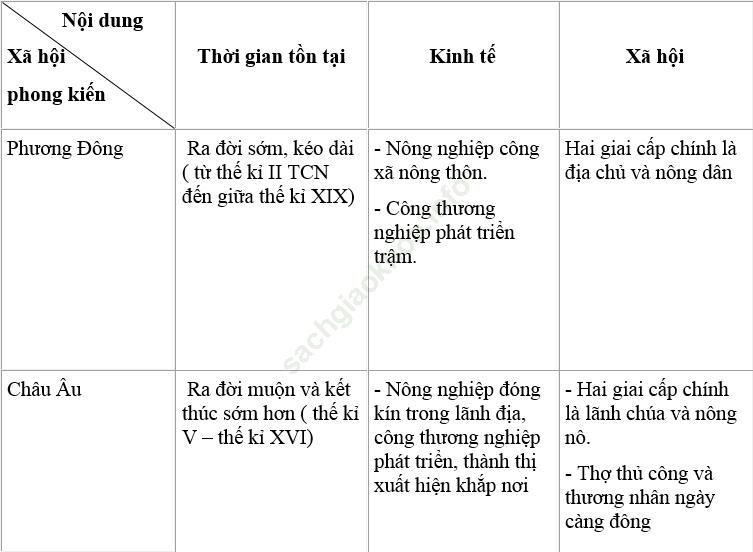 | Nội dung / Xã hội phong kiến | Thời gian tồn tại | Kinh tế | Xã hội |
|---|---|---|---|
| Phương Đông | Ra đời sớm, kéo dài ( từ thế kỉ II TCN đến giữa thế kỉ XIX) | - Nông nghiệp công xã nông thôn. - Công thương nghiệp phát triển trậm. | Hai giai cấp chính là địa chủ và nông dân |
| Châu Âu | Ra đời muộn và kết thúc sớm hơn ( thế kỉ V – thế kỉ XVI) | - Nông nghiệp đóng kín trong lãnh địa, công thương nghiệp phát triển, thành thị xuất hiện khắp nơi | - Hai giai cấp chính là lãnh chúa và nông nô. - Thợ thủ công và thương nhân ngày càng đông |

sachgiaokhoa.info